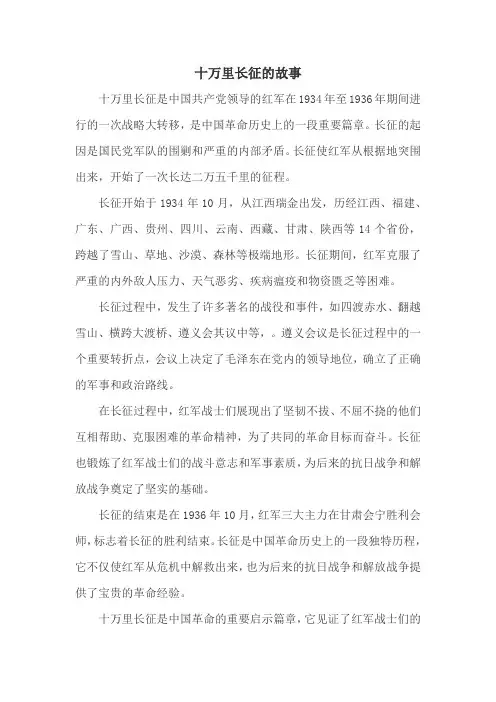 十万里长征的故事

十万里长征是中国共产党领导的红军在1934年至1936年期间进行的一次战略大转移，是中国革命历史上的一段重要篇章。长征的起因是国民党军队的围剿和严重的内部矛盾。长征使红军从根据地突围出来，开始了一次长达二万五千里的征程。

长征开始于1934年10月，从江西瑞金出发，历经江西、福建、广东、广西、贵州、四川、云南、西藏、甘肃、陕西等14个省份，跨越了雪山、草地、沙漠、森林等极端地形。长征期间，红军克服了严重的内外敌人压力、天气恶劣、疾病瘟疫和物资匮乏等困难。

长征过程中，发生了许多著名的战役和事件，如四渡赤水、翻越雪山、横跨大渡桥、遵义会共议中等，。遵义会议是长征过程中的一个重要转折点，会议上决定了毛泽东在党内的领导地位，确立了正确的军事和政治路线。

在长征过程中，红军战士们展现出了坚韧不拔、不屈不挠的他们互相帮助、克服困难的革命精神，为了共同的革命目标而奋斗。长征也锻炼了红军战士们的战斗意志和军事素质，为后来的抗日战争和解放战争奠定了坚实的基础。

长征的结束是在1936年10月，红军三大主力在甘肃会宁胜利会师，标志着长征的胜利结束。长征是中国革命历史上的一段独特历程，它不仅使红军从危机中解救出来，也为后来的抗日战争和解放战争提供了宝贵的革命经验。

十万里长征是中国革命的重要启示篇章，它见证了红军战士们的